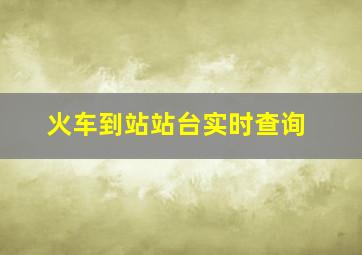 火车到站站台实时查询